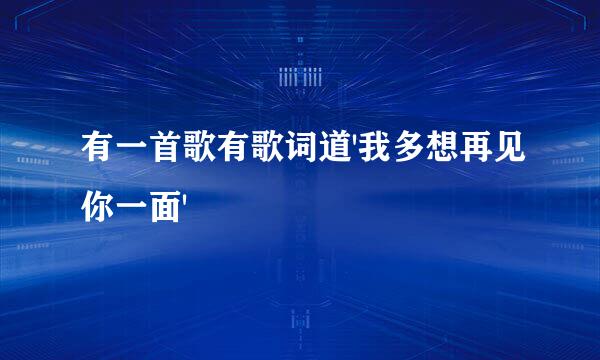 有一首歌有歌词道'我多想再见你一面'